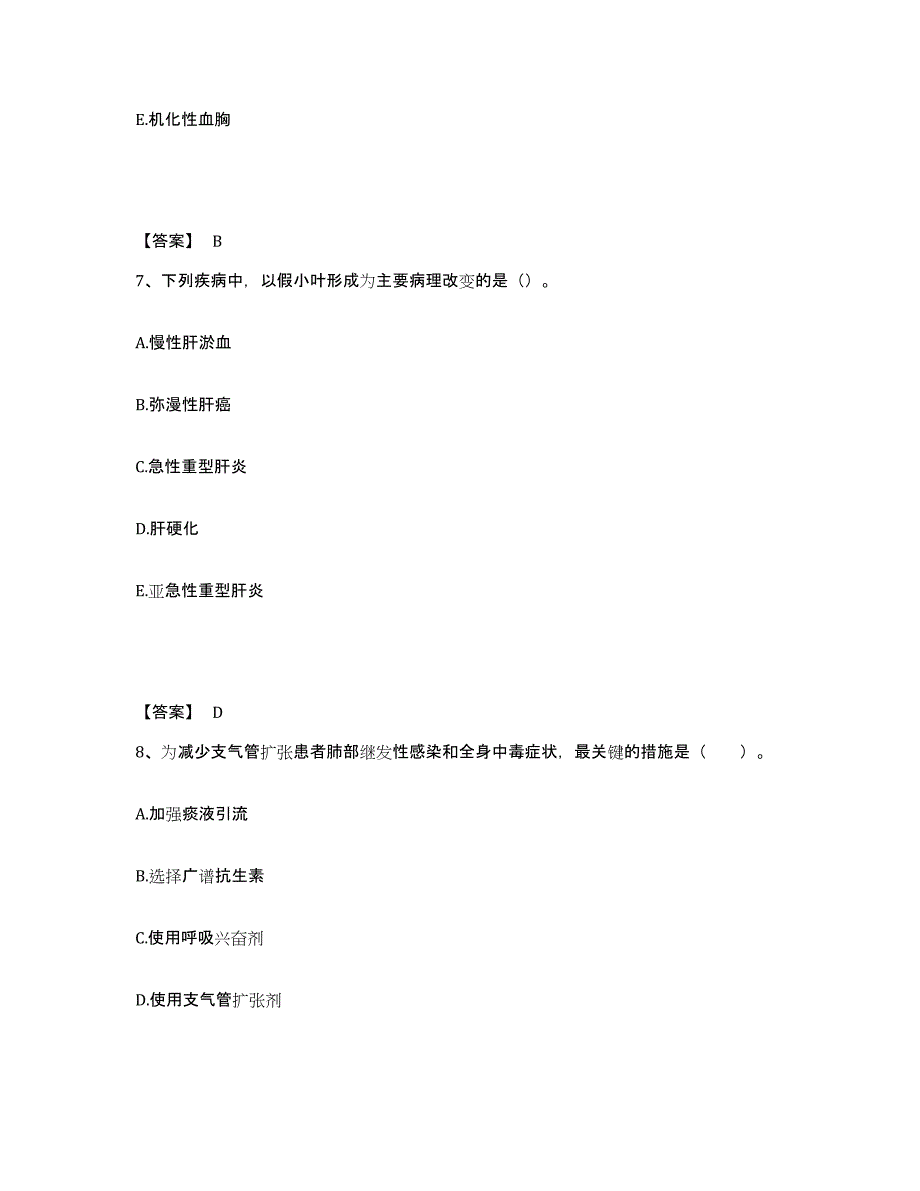 E.机化性血胸

【答案】 B

7、下列疾病中，以假小叶形成为主要病理改变的是（）。

A.慢性肝淤血

B.弥漫性肝癌

C.急性重型肝炎

D.肝硬化

E.亚急性重型肝炎

【答案】 D

8、为减少支气管扩张患者肺部继发性感染和全身中毒症状，最关键的措施是（　　）。

A.加强痰液引流

B.选择广谱抗生素

C.使用呼吸兴奋剂

D.使用支气管扩张剂